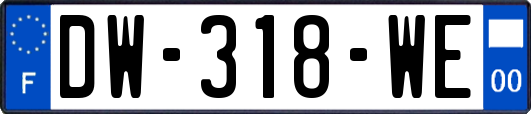 F
DW-318-WE
00